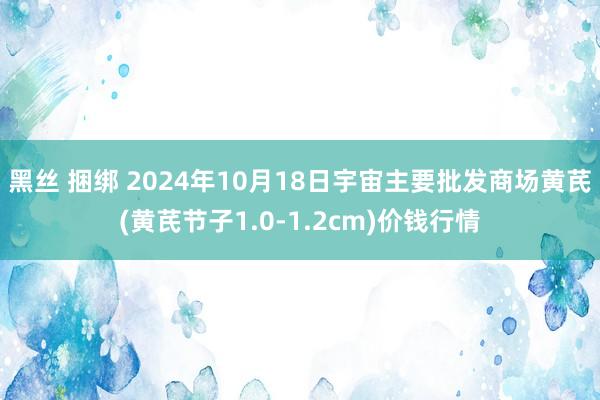 黑丝 捆绑 2024年10月18日宇宙主要批发商场黄芪(黄芪节子1.0-1.2cm)价钱行情